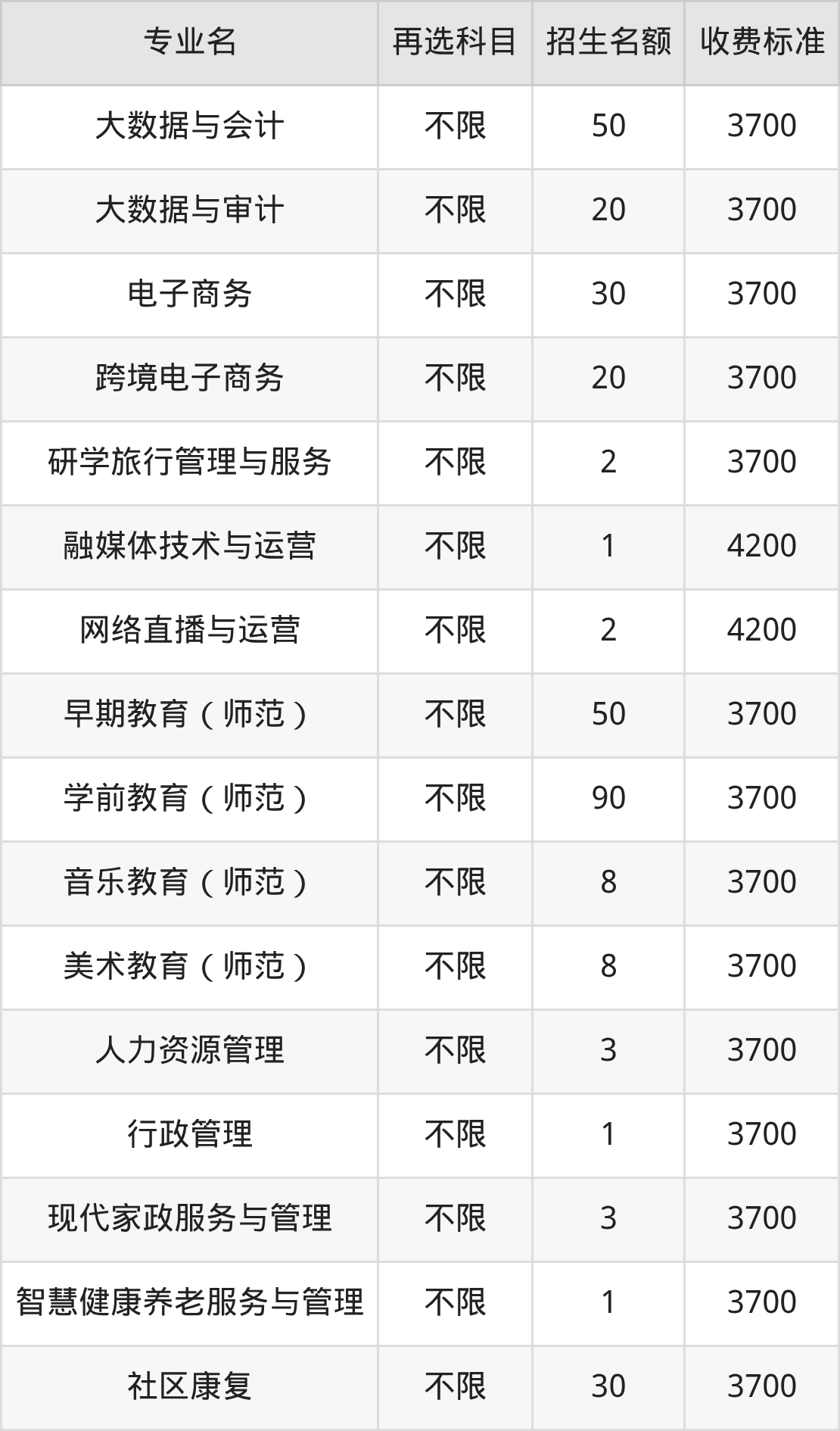 | 专业名 | 再选科目 | 招生名额 | 收费标准 |
|---|---|---|---|
| 大数据与会计 | 不限 | 50 | 3700 |
| 大数据与审计 | 不限 | 20 | 3700 |
| 电子商务 | 不限 | 30 | 3700 |
| 跨境电子商务 | 不限 | 20 | 3700 |
| 研学旅行管理与服务 | 不限 | 2 | 3700 |
| 融媒体技术与运营 | 不限 | 1 | 4200 |
| 网络直播与运营 | 不限 | 2 | 4200 |
| 早期教育（师范） | 不限 | 50 | 3700 |
| 学前教育（师范） | 不限 | 90 | 3700 |
| 音乐教育（师范） | 不限 | 8 | 3700 |
| 美术教育（师范） | 不限 | 8 | 3700 |
| 人力资源管理 | 不限 | 3 | 3700 |
| 行政管理 | 不限 | 1 | 3700 |
| 现代家政服务与管理 | 不限 | 3 | 3700 |
| 智慧健康养老服务与管理 | 不限 | 1 | 3700 |
| 社区康复 | 不限 | 30 | 3700 |